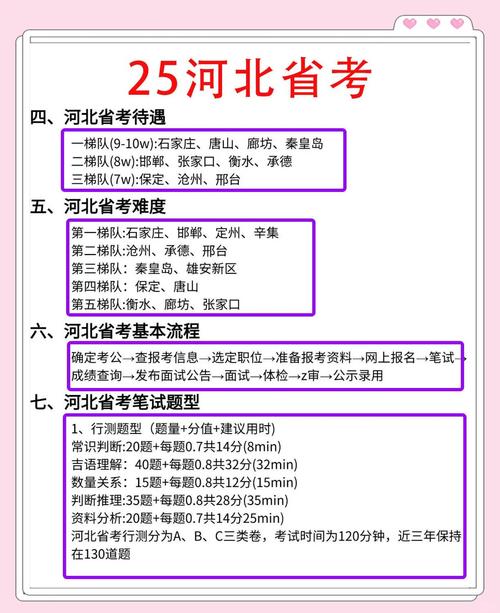 25河北省考

四、河北省考待遇

一梯队(9-10w):石家庄、唐山、廊坊、秦皇岛
二梯队(8w):邯郸、张家口、衡水、承德
三梯队(7w):保定、沧州、邢台

五、河北省考难度

第一梯队:石家庄、邯郸、定州、辛集
第二梯队:沧州、承德、邢台
第三梯队：秦皇岛、雄安新区
第四梯队：保定、唐山
第五梯队:衡水、廊坊、张家口

六、河北省考基本流程

确定考公→查报考信息→选定职位→准备报考资料→网上报名→笔试→成绩查询→发布面试公告→面试→体检→z审→公示录用

七、河北省考笔试题型

1、行测题型（题量+分值+建议用时）
常识判断:20题+每题0.7共14分(8min)
吉语理解：40题+每题0.8共32分(32min)
数量关系：15题+每题0.8共12分(15min)
判断推理:35题+每题0.8共28分(35min)
资料分析:20题+每题0.7共14分25min)
河北省考行测分为A、B、C三类卷，考试时间为120分钟，近三年保持在130道题